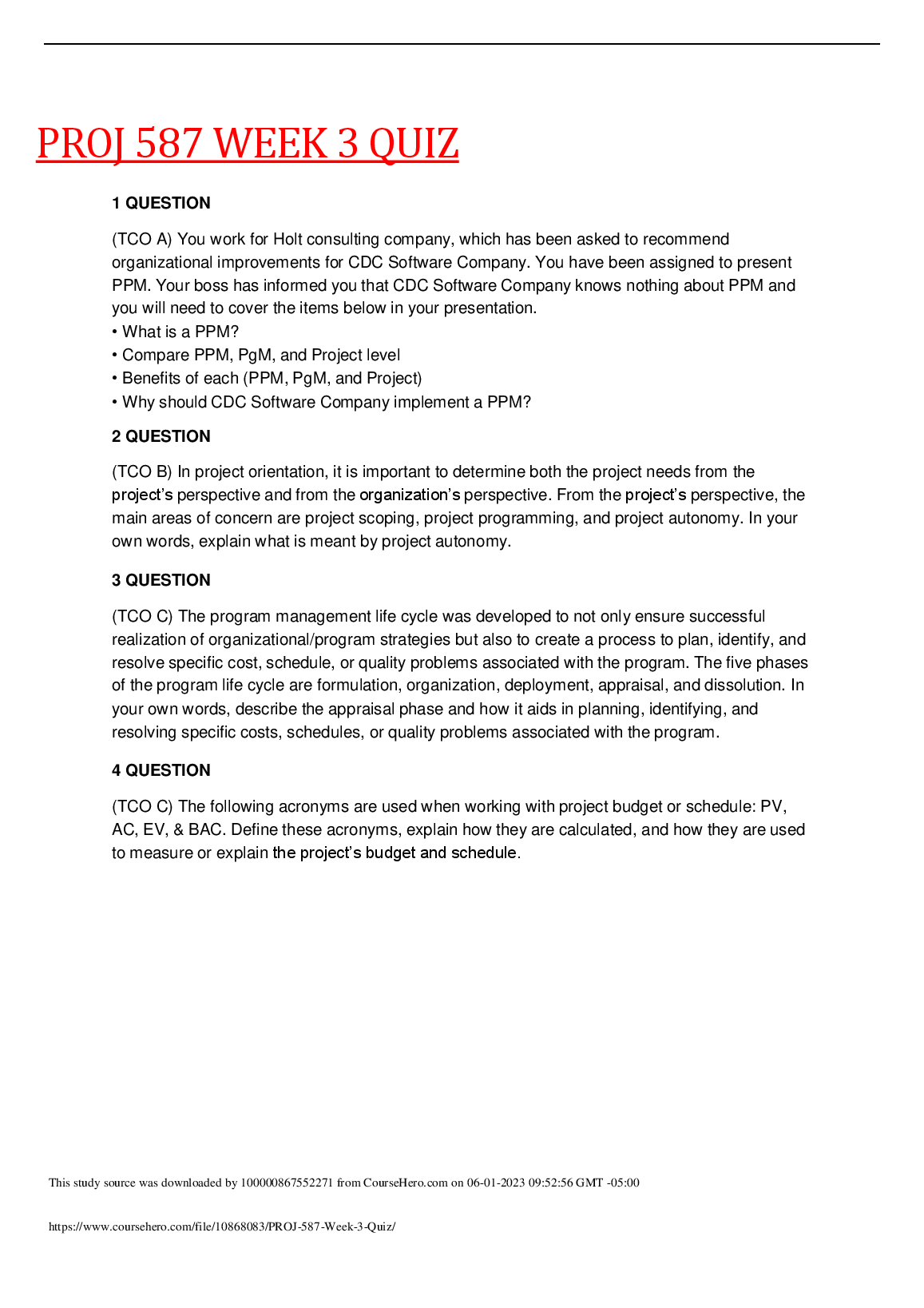 PROJ 587 WEEK 3 QUIZ

1 QUESTION

(TCO A) You work for Holt consulting company, which has been asked to recommend organizational improvements for CDC Software Company. You have been assigned to present PPM. Your boss has informed you that CDC Software Company knows nothing about PPM and you will need to cover the items below in your presentation.
• What is a PPM?
• Compare PPM, PgM, and Project level
• Benefits of each (PPM, PgM, and Project)
• Why should CDC Software Company implement a PPM?

2 QUESTION

(TCO B) In project orientation, it is important to determine both the project needs from the project's perspective and from the organization's perspective. From the project's perspective, the main areas of concern are project scoping, project programming, and project autonomy. In your own words, explain what is meant by project autonomy.

3 QUESTION

(TCO C) The program management life cycle was developed to not only ensure successful realization of organizational/program strategies but also to create a process to plan, identify, and resolve specific cost, schedule, or quality problems associated with the program. The five phases of the program life cycle are formulation, organization, deployment, appraisal, and dissolution. In your own words, describe the appraisal phase and how it aids in planning, identifying, and resolving specific costs, schedules, or quality problems associated with the program.

4 QUESTION

(TCO C) The following acronyms are used when working with project budget or schedule: PV, AC, EV, & BAC. Define these acronyms, explain how they are calculated, and how they are used to measure or explain the project's budget and schedule.

This study source was downloaded by 100000867552271 from CourseHero.com on 06-01-2023 09:52:56 GMT -05:00

https://www.coursehero.com/file/10868083/PROJ-587-Week-3-Quiz/